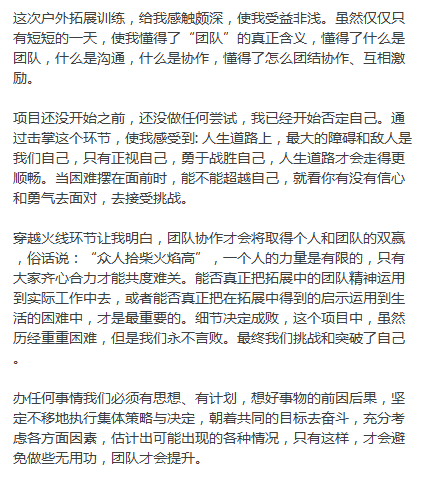 这次户外拓展训练，给我感触颇深，使我受益非浅。虽然仅仅只有短短的一天，使我懂得了“团队”的真正含义，懂得了什么是团队，什么是沟通，什么是协作，懂得了怎么团结协作、互相激励。

项目还没开始之前，还没做任何尝试，我已经开始否定自己。通过击掌这个环节，使我感受到: 人生道路上，最大的障碍和敌人是我们自己，只有正视自己，勇于战胜自己，人生道路才会走得更顺畅。当困难摆在面前时，能不能超越自己，就看你有没有信心和勇气去面对，去接受挑战。

穿越火线环节让我明白，团队协作才会将取得个人和团队的双赢，俗话说：“众人拾柴火焰高”，一个人的力量是有限的，只有大家齐心合力才能共度难关。能否真正把拓展中的团队精神运用到实际工作中去，或者能否真正把在拓展中得到的启示运用到生活的困难中，才是最重要的。细节决定成败，这个项目中，虽然历经重重困难，但是我们永不言败。最终我们挑战和突破了自己。

办任何事情我们必须有思想、有计划，想好事物的前因后果，坚定不移地执行集体策略与决定，朝着共同的目标去奋斗，充分考虑各方面因素，估计出可能出现的各种情况，只有这样，才会避免做些无用功，团队才会提升。